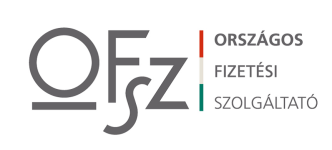 OFSZ

ORSZÁGOS
FIZETÉSI
SZOLGÁLTATÓ